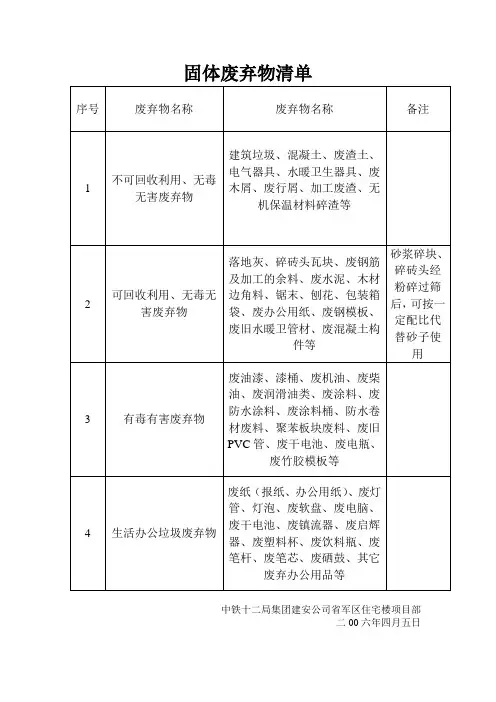 固体废弃物清单

| 序号 | 废弃物名称 | 废弃物名称 | 备注 |
|---|---|---|---|
| 1 | 不可回收利用、无毒无害废弃物 | 建筑垃圾、混凝土、废渣土、电气器具、水暖卫生器具、废木屑、废行屑、加工废渣、无机保温材料碎渣等 | |
| 2 | 可回收利用、无毒无害废弃物 | 落地灰、碎砖头瓦块、废钢筋及加工的余料、废水泥、木材边角料、锯末、刨花、包装箱袋、废办公用纸、废钢模板、废旧水暖卫管材、废混凝土构件等 | 砂浆碎块、碎砖头经粉碎过筛后，可按一定配比代替砂子使用 |
| 3 | 有毒有害废弃物 | 废油漆、漆桶、废机油、废柴油、废润滑油类、废涂料、废防水涂料、废涂料桶、防水卷材废料、聚苯板块废料、废旧PVC管、废干电池、废电瓶、废竹胶模板等 | |
| 4 | 生活办公垃圾废弃物 | 废纸（报纸、办公用纸）、废灯管、灯泡、废软盘、废电脑、废干电池、废镇流器、废启辉器、废塑料杯、废饮料瓶、废笔杆、废笔芯、废硒鼓、其它废弃办公用品等 | |

中铁十二局集团建安公司省军区住宅楼项目部
二00六年四月五日